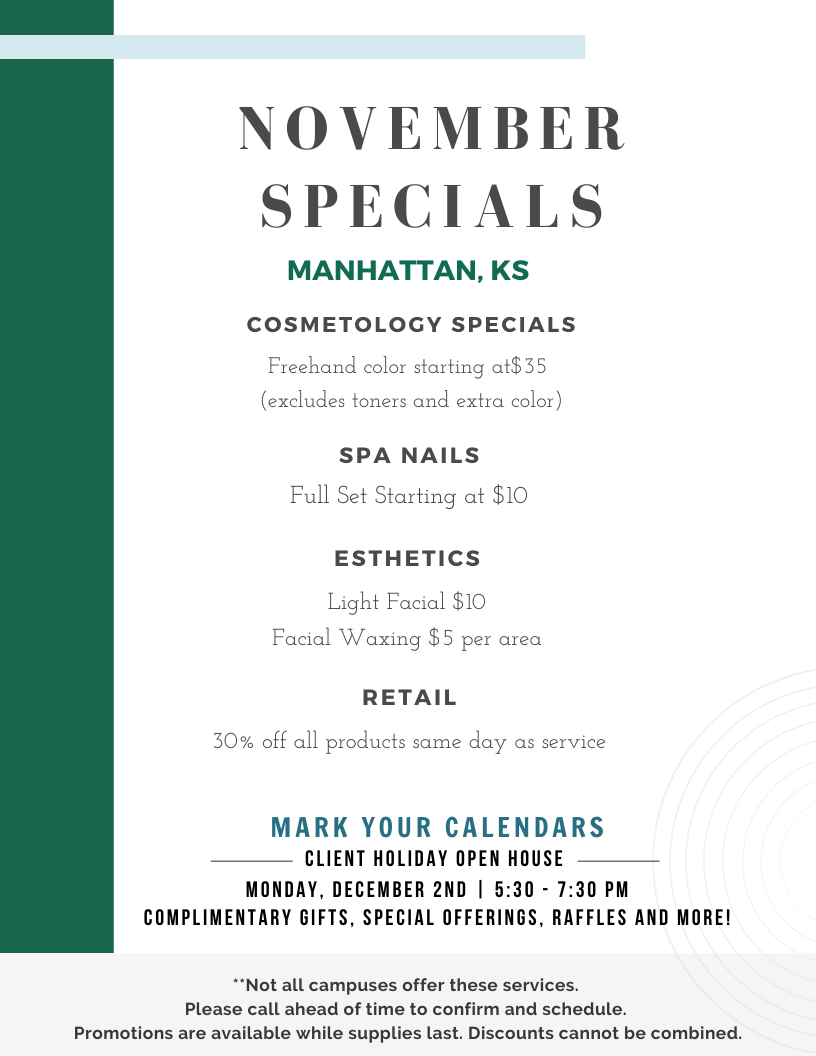 NOVEMBER SPECIALS

MANHATTAN, KS

COSMETOLOGY SPECIALS

Freehand color starting at$35
(excludes toners and extra color)

SPA NAILS

Full Set Starting at $10

ESTHETICS

Light Facial $10
Facial Waxing $5 per area

RETAIL

30% off all products same day as service

MARK YOUR CALENDARS

CLIENT HOLIDAY OPEN HOUSE

MONDAY, DECEMBER 2ND | 5:30 - 7:30 PM
COMPLIMENTARY GIFTS, SPECIAL OFFERINGS, RAFFLES AND MORE!

**Not all campuses offer these services.
Please call ahead of time to confirm and schedule.
Promotions are available while supplies last. Discounts cannot be combined.